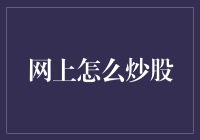 网上怎么炒股